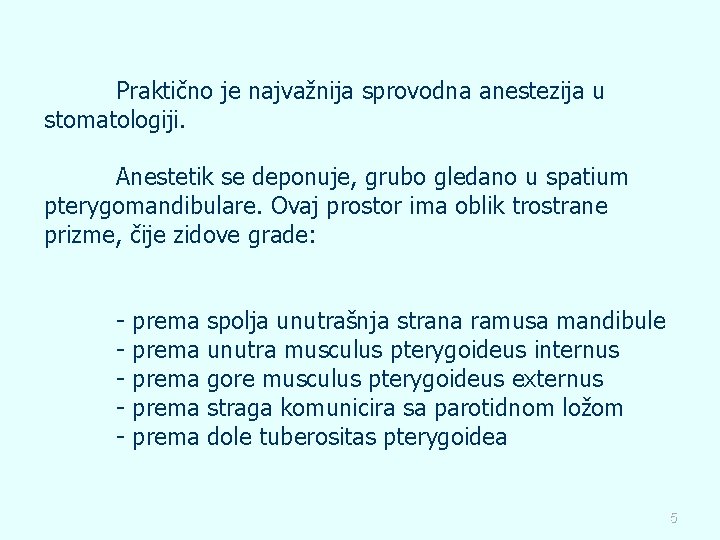 Praktično je najvažnija sprovodna anestezija u stomatologiji.

Anestetik se deponuje, grubo gledano u spatium pterygomandibulare. Ovaj prostor ima oblik trostrane prizme, čije zidove grade:

- prema spolja unutrašnja strana ramusa mandibule
- prema unutra musculus pterygoideus internus
- prema gore musculus pterygoideus externus
- prema straga komunicira sa parotidnom ložom
- prema dole tuberositas pterygoidea

5